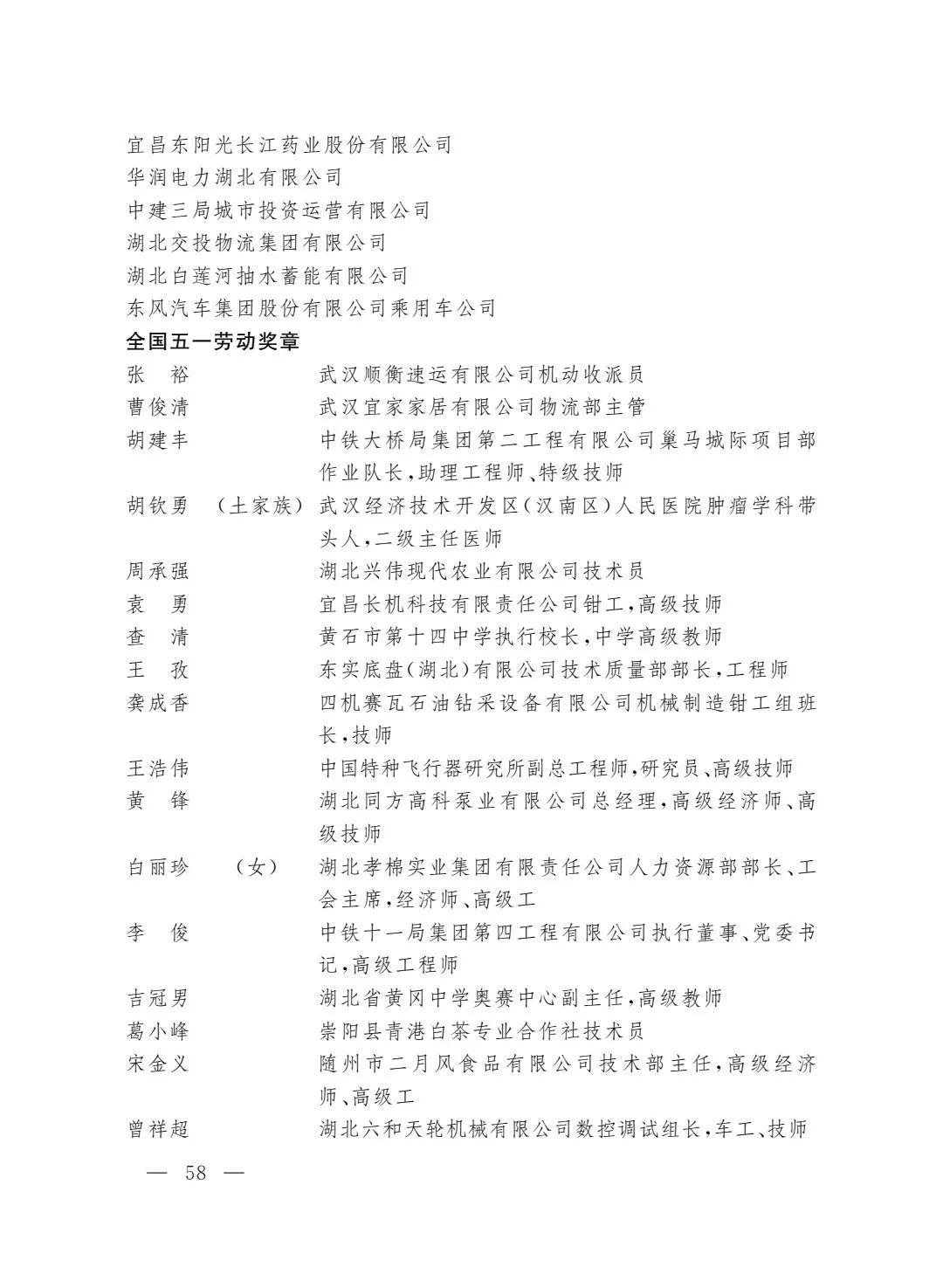 宜昌东阳光长江药业股份有限公司
华润电力湖北有限公司
中建三局城市投资运营有限公司
湖北交投物流集团有限公司
湖北白莲河抽水蓄能有限公司
东风汽车集团股份有限公司乘用车公司

全国五一劳动奖章

张　裕　　武汉顺衡速运有限公司机动收派员
曹俊清　　武汉宜家家居有限公司物流部主管
胡建丰　　中铁大桥局集团第二工程有限公司巢马城际项目部作业队长,助理工程师、特级技师
胡钦勇　（土家族）　武汉经济技术开发区(汉南区)人民医院肿瘤学科带头人,二级主任医师
周承强　　湖北兴伟现代农业有限公司技术员
袁　勇　　宜昌长机科技有限责任公司钳工,高级技师
查　清　　黄石市第十四中学执行校长,中学高级教师
王　孜　　东实底盘(湖北)有限公司技术质量部部长,工程师
龚成香　　四机赛瓦石油钻采设备有限公司机械制造钳工组班长,技师
王浩伟　　中国特种飞行器研究所副总工程师,研究员、高级技师
黄　锋　　湖北同方高科泵业有限公司总经理,高级经济师、高级技师
白丽珍　（女）　湖北孝棉实业集团有限责任公司人力资源部部长、工会主席,经济师、高级工
李　俊　　中铁十一局集团第四工程有限公司执行董事、党委书记,高级工程师
吉冠男　　湖北省黄冈中学奥赛中心副主任,高级教师
葛小峰　　崇阳县青港白茶专业合作社技术员
宋金义　　随州市二月风食品有限公司技术部主任,高级经济师、高级工
曾祥超　　湖北六和天轮机械有限公司数控调试组长,车工、技师

— 58 —